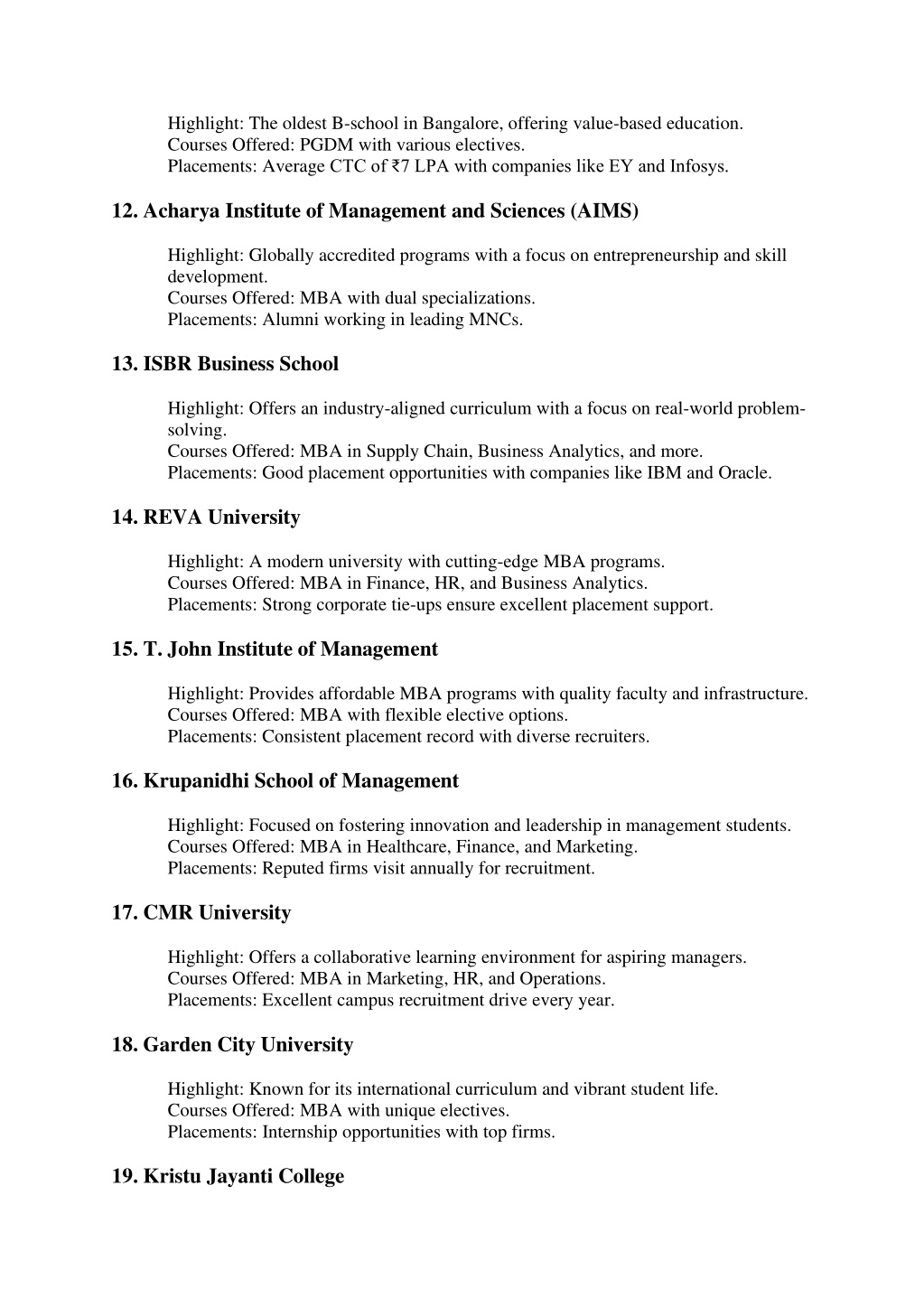 Highlight: The oldest B-school in Bangalore, offering value-based education.
Courses Offered: PGDM with various electives.
Placements: Average CTC of ₹7 LPA with companies like EY and Infosys.

12. Acharya Institute of Management and Sciences (AIMS)

Highlight: Globally accredited programs with a focus on entrepreneurship and skill development.
Courses Offered: MBA with dual specializations.
Placements: Alumni working in leading MNCs.

13. ISBR Business School

Highlight: Offers an industry-aligned curriculum with a focus on real-world problem-solving.
Courses Offered: MBA in Supply Chain, Business Analytics, and more.
Placements: Good placement opportunities with companies like IBM and Oracle.

14. REVA University

Highlight: A modern university with cutting-edge MBA programs.
Courses Offered: MBA in Finance, HR, and Business Analytics.
Placements: Strong corporate tie-ups ensure excellent placement support.

15. T. John Institute of Management

Highlight: Provides affordable MBA programs with quality faculty and infrastructure.
Courses Offered: MBA with flexible elective options.
Placements: Consistent placement record with diverse recruiters.

16. Krupanidhi School of Management

Highlight: Focused on fostering innovation and leadership in management students.
Courses Offered: MBA in Healthcare, Finance, and Marketing.
Placements: Reputed firms visit annually for recruitment.

17. CMR University

Highlight: Offers a collaborative learning environment for aspiring managers.
Courses Offered: MBA in Marketing, HR, and Operations.
Placements: Excellent campus recruitment drive every year.

18. Garden City University

Highlight: Known for its international curriculum and vibrant student life.
Courses Offered: MBA with unique electives.
Placements: Internship opportunities with top firms.

19. Kristu Jayanti College